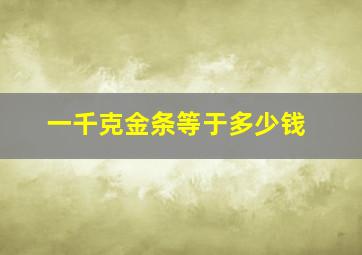 一千克金条等于多少钱